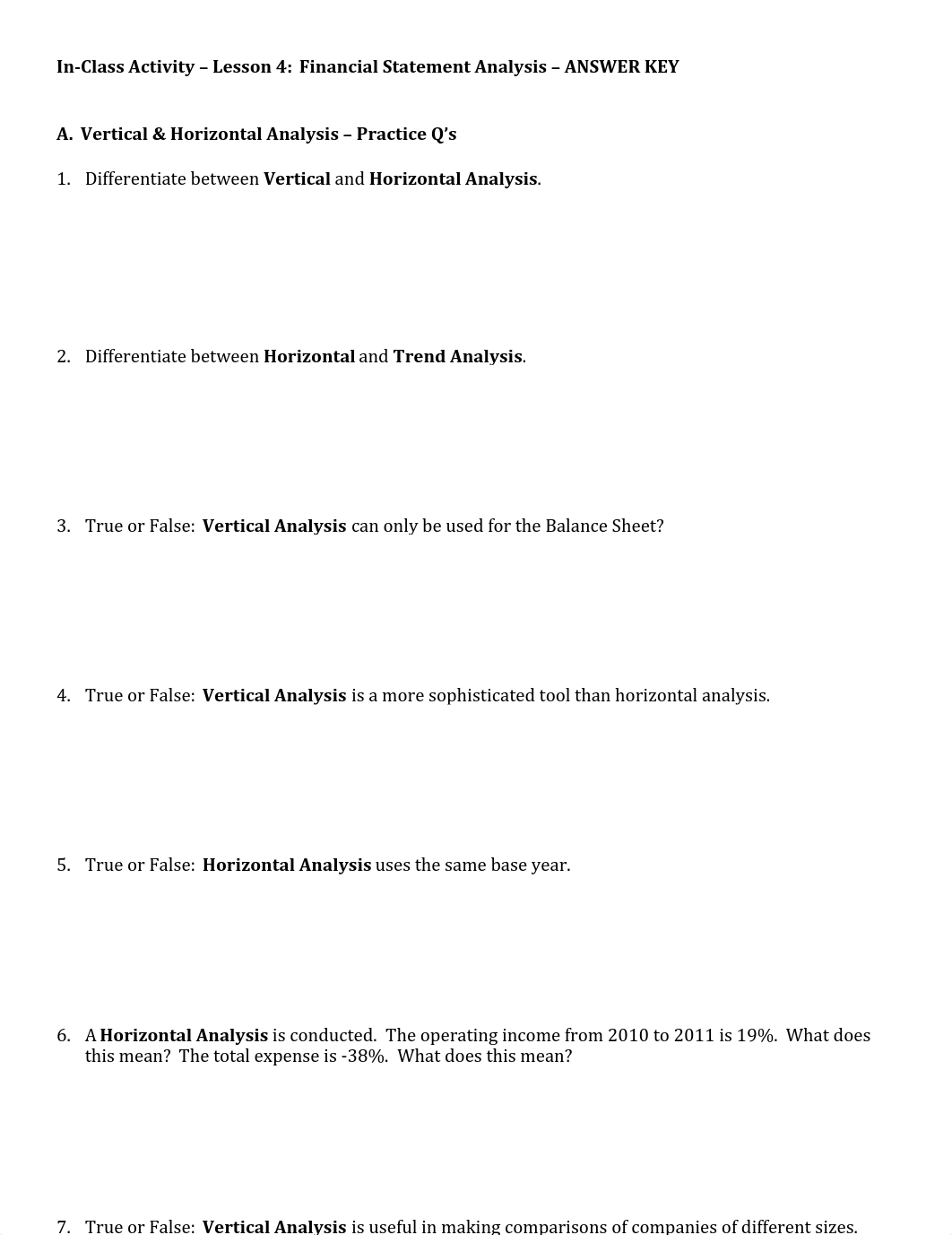 In-Class Activity – Lesson 4: Financial Statement Analysis – ANSWER KEY

A. Vertical & Horizontal Analysis – Practice Q's

1. Differentiate between Vertical and Horizontal Analysis.

2. Differentiate between Horizontal and Trend Analysis.

3. True or False: Vertical Analysis can only be used for the Balance Sheet?

4. True or False: Vertical Analysis is a more sophisticated tool than horizontal analysis.

5. True or False: Horizontal Analysis uses the same base year.

6. A Horizontal Analysis is conducted. The operating income from 2010 to 2011 is 19%. What does this mean? The total expense is -38%. What does this mean?

7. True or False: Vertical Analysis is useful in making comparisons of companies of different sizes.